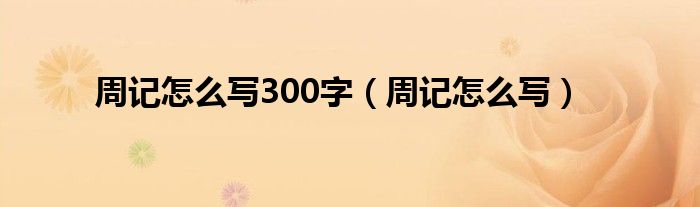 周记怎么写300字（周记怎么写）